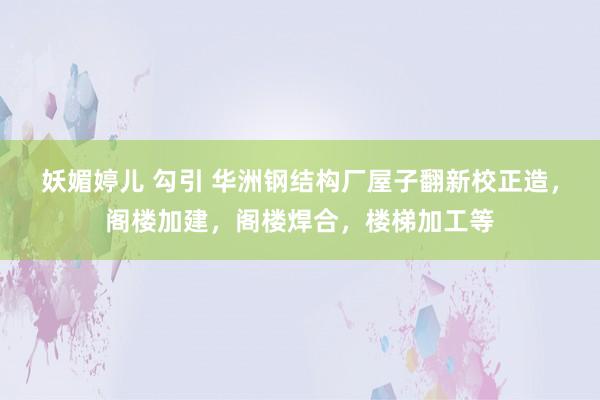 妖媚婷儿 勾引 华洲钢结构厂屋子翻新校正造，阁楼加建，阁楼焊合，楼梯加工等